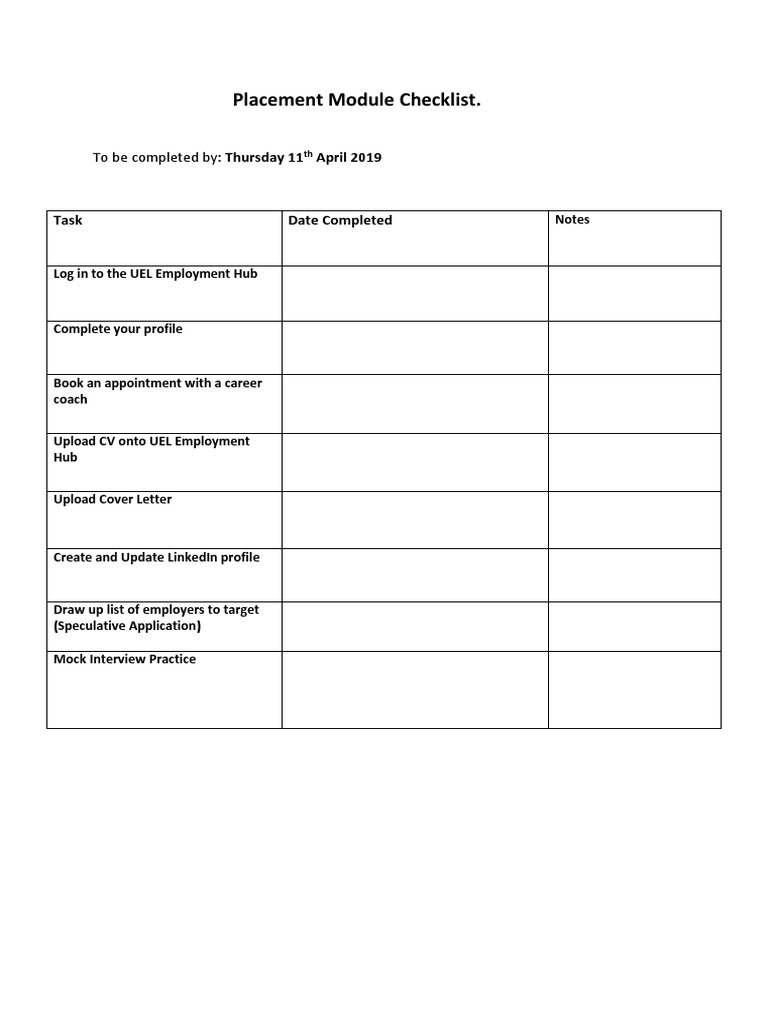 Placement Module Checklist.

To be completed by: Thursday 11$^{th}$ April 2019

| Task | Date Completed | Notes |
|---|---|---|
| Log in to the UEL Employment Hub | | |
| Complete your profile | | |
| Book an appointment with a career coach | | |
| Upload CV onto UEL Employment Hub | | |
| Upload Cover Letter | | |
| Create and Update LinkedIn profile | | |
| Draw up list of employers to target (Speculative Application) | | |
| Mock Interview Practice | | |